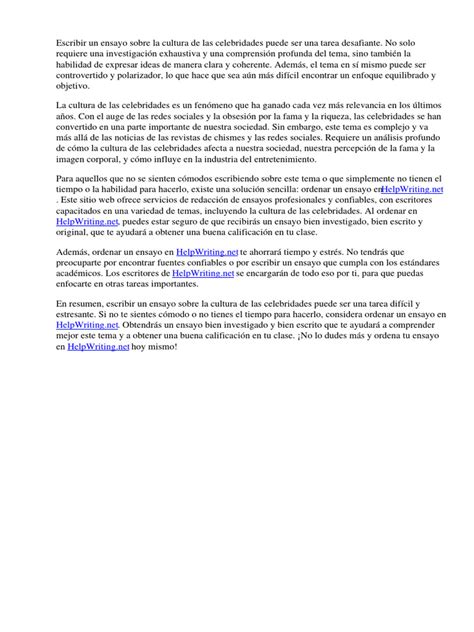 Escribir un ensayo sobre la cultura de las celebridades puede ser una tarea desafiante. No solo requiere una investigación exhaustiva y una comprensión profunda del tema, sino también la habilidad de expresar ideas de manera clara y coherente. Además, el tema en sí mismo puede ser controvertido y polarizador, lo que hace que sea aún más difícil encontrar un enfoque equilibrado y objetivo.

La cultura de las celebridades es un fenómeno que ha ganado cada vez más relevancia en los últimos años. Con el auge de las redes sociales y la obsesión por la fama y la riqueza, las celebridades se han convertido en una parte importante de nuestra sociedad. Sin embargo, este tema es complejo y va más allá de las noticias de las revistas de chismes y las redes sociales. Requiere un análisis profundo de cómo la cultura de las celebridades afecta a nuestra sociedad, nuestra percepción de la fama y la imagen corporal, y cómo influye en la industria del entretenimiento.

Para aquellos que no se sienten cómodos escribiendo sobre este tema o que simplemente no tienen el tiempo o la habilidad para hacerlo, existe una solución sencilla: ordenar un ensayo enHelpWriting.net . Este sitio web ofrece servicios de redacción de ensayos profesionales y confiables, con escritores capacitados en una variedad de temas, incluyendo la cultura de las celebridades. Al ordenar en HelpWriting.net, puedes estar seguro de que recibirás un ensayo bien investigado, bien escrito y original, que te ayudará a obtener una buena calificación en tu clase.

Además, ordenar un ensayo en HelpWriting.net te ahorrará tiempo y estrés. No tendrás que preocuparte por encontrar fuentes confiables o por escribir un ensayo que cumpla con los estándares académicos. Los escritores de HelpWriting.net se encargarán de todo eso por ti, para que puedas enfocarte en otras tareas importantes.

En resumen, escribir un ensayo sobre la cultura de las celebridades puede ser una tarea difícil y estresante. Si no te sientes cómodo o no tienes el tiempo para hacerlo, considera ordenar un ensayo en HelpWriting.net. Obtendrás un ensayo bien investigado y bien escrito que te ayudará a comprender mejor este tema y a obtener una buena calificación en tu clase. ¡No lo dudes más y ordena tu ensayo en HelpWriting.net hoy mismo!